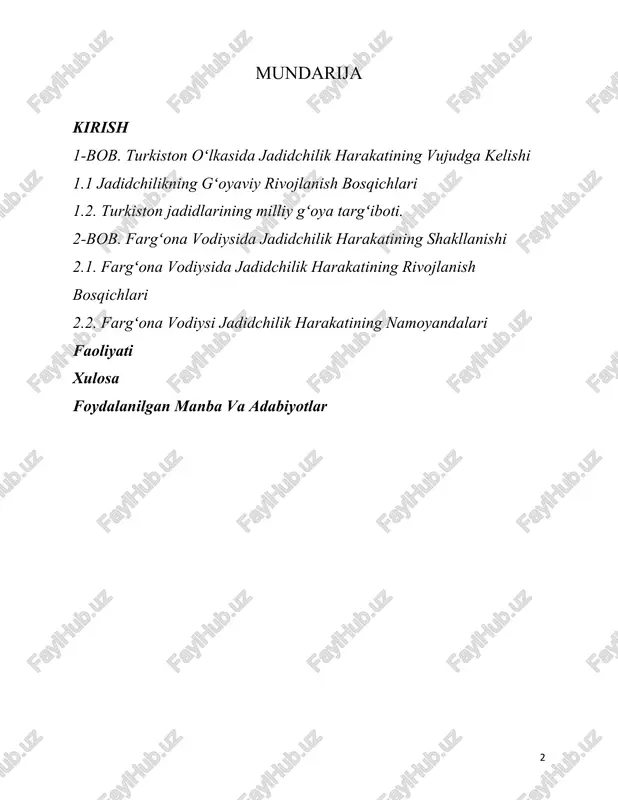 MUNDARIJA

KIRISH

1-BOB. Turkiston O‘lkasida Jadidchilik Harakatining Vujudga Kelishi

1.1 Jadidchilikning G‘oyaviy Rivojlanish Bosqichlari

1.2. Turkiston jadidlarining milliy g‘oya targ‘iboti.

2-BOB. Farg‘ona Vodiysida Jadidchilik Harakatining Shakllanishi

2.1. Farg‘ona Vodiysida Jadidchilik Harakatining Rivojlanish Bosqichlari

2.2. Farg‘ona Vodiysi Jadidchilik Harakatining Namoyandalari

Faoliyati

Xulosa

Foydalanilgan Manba Va Adabiyotlar

FaylHub.uz

2